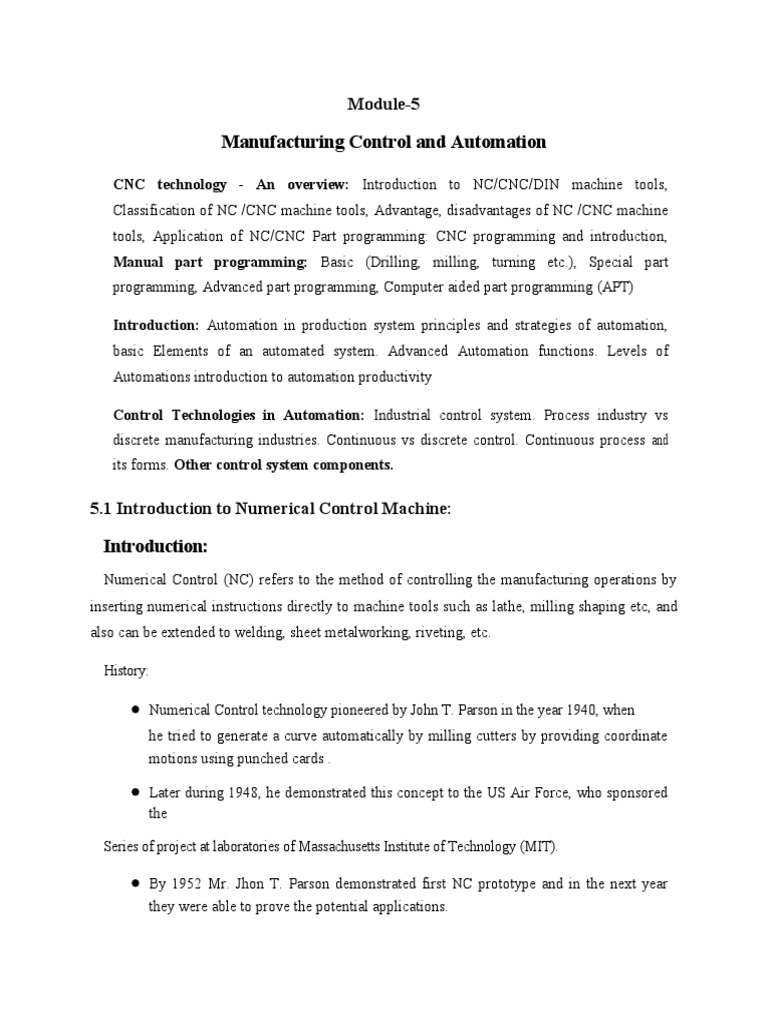 Module-5

Manufacturing Control and Automation

CNC technology - An overview: Introduction to NC/CNC/DIN machine tools, Classification of NC /CNC machine tools, Advantage, disadvantages of NC /CNC machine tools, Application of NC/CNC Part programming: CNC programming and introduction, Manual part programming: Basic (Drilling, milling, turning etc.), Special part programming, Advanced part programming, Computer aided part programming (APT)

Introduction: Automation in production system principles and strategies of automation, basic Elements of an automated system. Advanced Automation functions. Levels of Automations introduction to automation productivity

Control Technologies in Automation: Industrial control system. Process industry vs discrete manufacturing industries. Continuous vs discrete control. Continuous process and its forms. Other control system components.

5.1 Introduction to Numerical Control Machine:

Introduction:

Numerical Control (NC) refers to the method of controlling the manufacturing operations by inserting numerical instructions directly to machine tools such as lathe, milling shaping etc, and also can be extended to welding, sheet metalworking, riveting, etc.

History:

● Numerical Control technology pioneered by John T. Parson in the year 1940, when he tried to generate a curve automatically by milling cutters by providing coordinate motions using punched cards .

● Later during 1948, he demonstrated this concept to the US Air Force, who sponsored the

Series of project at laboratories of Massachusetts Institute of Technology (MIT).

● By 1952 Mr. Jhon T. Parson demonstrated first NC prototype and in the next year they were able to prove the potential applications.